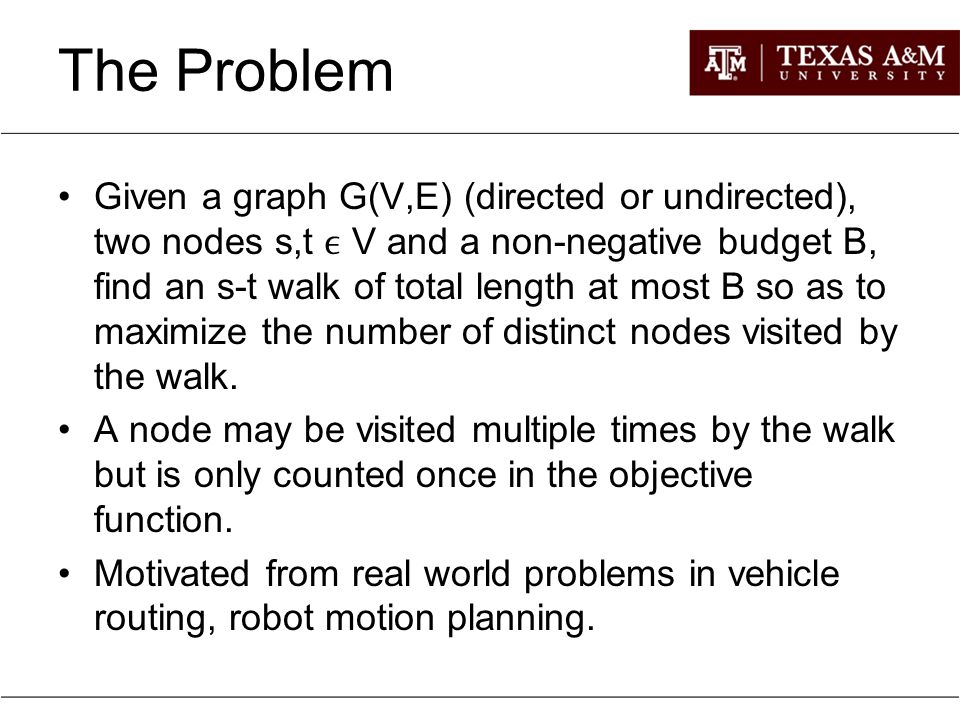 The Problem

ATM | TEXAS A&M UNIVERSITY

• Given a graph G(V,E) (directed or undirected), two nodes s,t $\epsilon$ V and a non-negative budget B, find an s-t walk of total length at most B so as to maximize the number of distinct nodes visited by the walk.

• A node may be visited multiple times by the walk but is only counted once in the objective function.

• Motivated from real world problems in vehicle routing, robot motion planning.